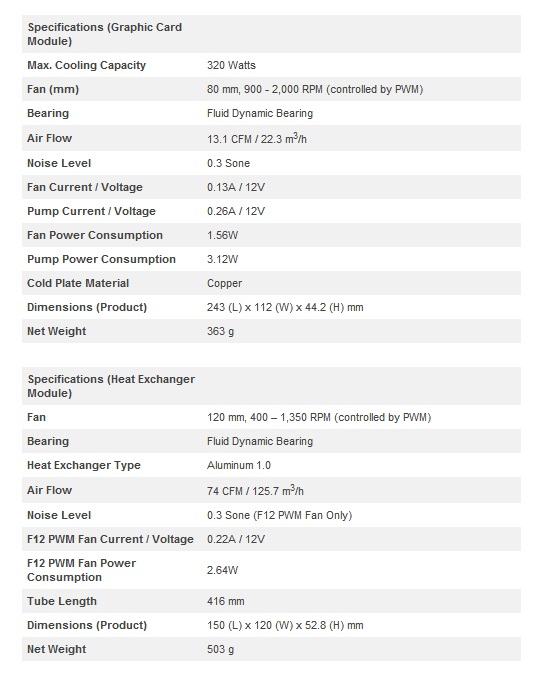 | Specifications (Graphic Card Module) | |
|---|---|
| Max. Cooling Capacity | 320 Watts |
| Fan (mm) | 80 mm, 900 - 2,000 RPM (controlled by PWM) |
| Bearing | Fluid Dynamic Bearing |
| Air Flow | 13.1 CFM / 22.3 $m^3$/h |
| Noise Level | 0.3 Sone |
| Fan Current / Voltage | 0.13A / 12V |
| Pump Current / Voltage | 0.26A / 12V |
| Fan Power Consumption | 1.56W |
| Pump Power Consumption | 3.12W |
| Cold Plate Material | Copper |
| Dimensions (Product) | 243 (L) x 112 (W) x 44.2 (H) mm |
| Net Weight | 363 g |

| Specifications (Heat Exchanger Module) | |
|---|---|
| Fan | 120 mm, 400 – 1,350 RPM (controlled by PWM) |
| Bearing | Fluid Dynamic Bearing |
| Heat Exchanger Type | Aluminum 1.0 |
| Air Flow | 74 CFM / 125.7 $m^3$/h |
| Noise Level | 0.3 Sone (F12 PWM Fan Only) |
| F12 PWM Fan Current / Voltage | 0.22A / 12V |
| F12 PWM Fan Power Consumption | 2.64W |
| Tube Length | 416 mm |
| Dimensions (Product) | 150 (L) x 120 (W) x 52.8 (H) mm |
| Net Weight | 503 g |